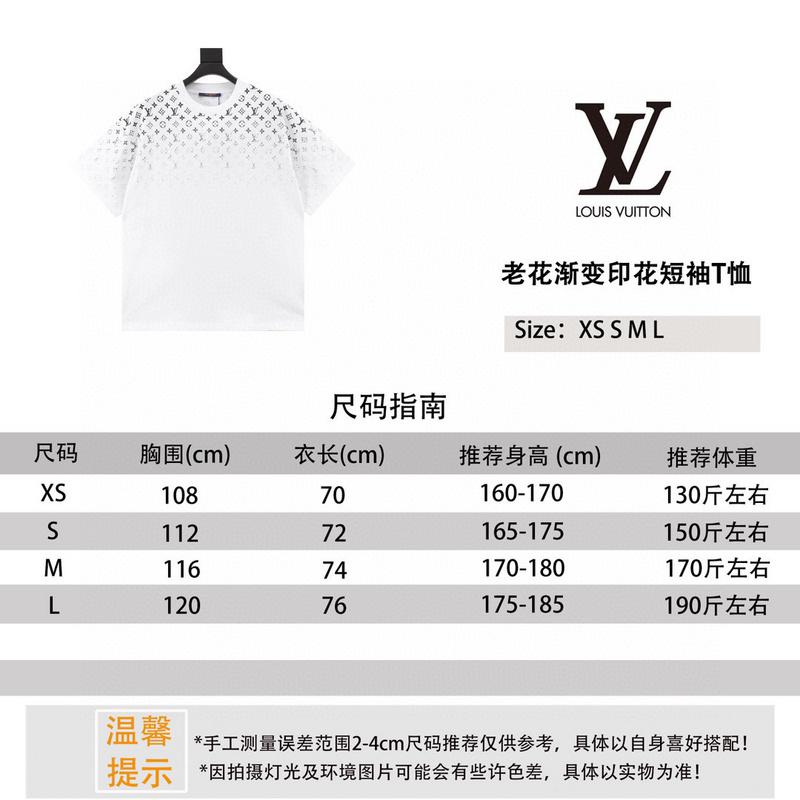 LV
LOUIS VUITTON

老花渐变印花短袖T恤

Size：XS S M L

尺码指南

| 尺码 | 胸围(cm) | 衣长(cm) | 推荐身高 (cm) | 推荐体重 |
|---|---|---|---|---|
| XS | 108 | 70 | 160-170 | 130斤左右 |
| S | 112 | 72 | 165-175 | 150斤左右 |
| M | 116 | 74 | 170-180 | 170斤左右 |
| L | 120 | 76 | 175-185 | 190斤左右 |

温馨提示

*手工测量误差范围2-4cm尺码推荐仅供参考，具体以自身喜好搭配！
*因拍摄灯光及环境图片可能会有些许色差，具体以实物为准！